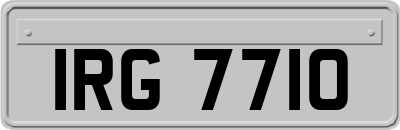 IRG 7710